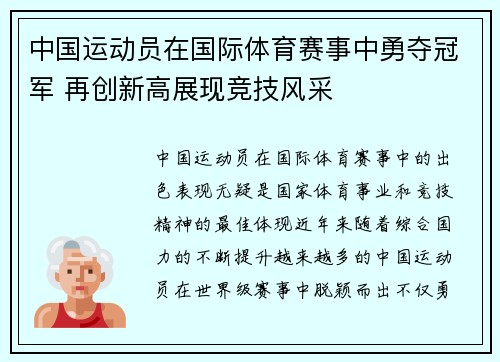 中国运动员在国际体育赛事中勇夺冠军 再创新高展现竞技风采

中国运动员在国际体育赛事中的出色表现无疑是国家体育事业和竞技精神的最佳体现近年来随着综合国力的不断提升越来越多的中国运动员在世界级赛事中脱颖而出不仅勇